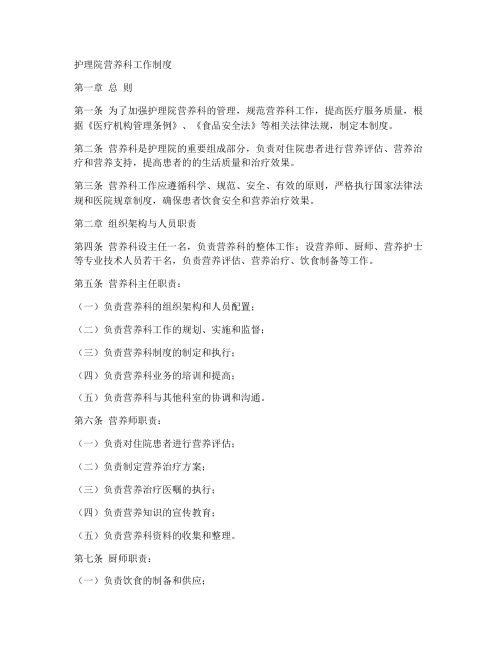 护理院营养科工作制度

第一章 总 则

第一条 为了加强护理院营养科的管理，规范营养科工作，提高医疗服务质量，根据《医疗机构管理条例》、《食品安全法》等相关法律法规，制定本制度。

第二条 营养科是护理院的重要组成部分，负责对住院患者进行营养评估、营养治疗和营养支持，提高患者的的生活质量和治疗效果。

第三条 营养科工作应遵循科学、规范、安全、有效的原则，严格执行国家法律法规和医院规章制度，确保患者饮食安全和营养治疗效果。

第二章 组织架构与人员职责

第四条 营养科设主任一名，负责营养科的整体工作；设营养师、厨师、营养护士等专业技术人员若干名，负责营养评估、营养治疗、饮食制备等工作。

第五条 营养科主任职责：

（一）负责营养科的组织架构和人员配置；

（二）负责营养科工作的规划、实施和监督；

（三）负责营养科制度的制定和执行；

（四）负责营养科业务的培训和提高；

（五）负责营养科与其他科室的协调和沟通。

第六条 营养师职责：

（一）负责对住院患者进行营养评估；

（二）负责制定营养治疗方案；

（三）负责营养治疗医嘱的执行；

（四）负责营养知识的宣传教育；

（五）负责营养科资料的收集和整理。

第七条 厨师职责：

（一）负责饮食的制备和供应；